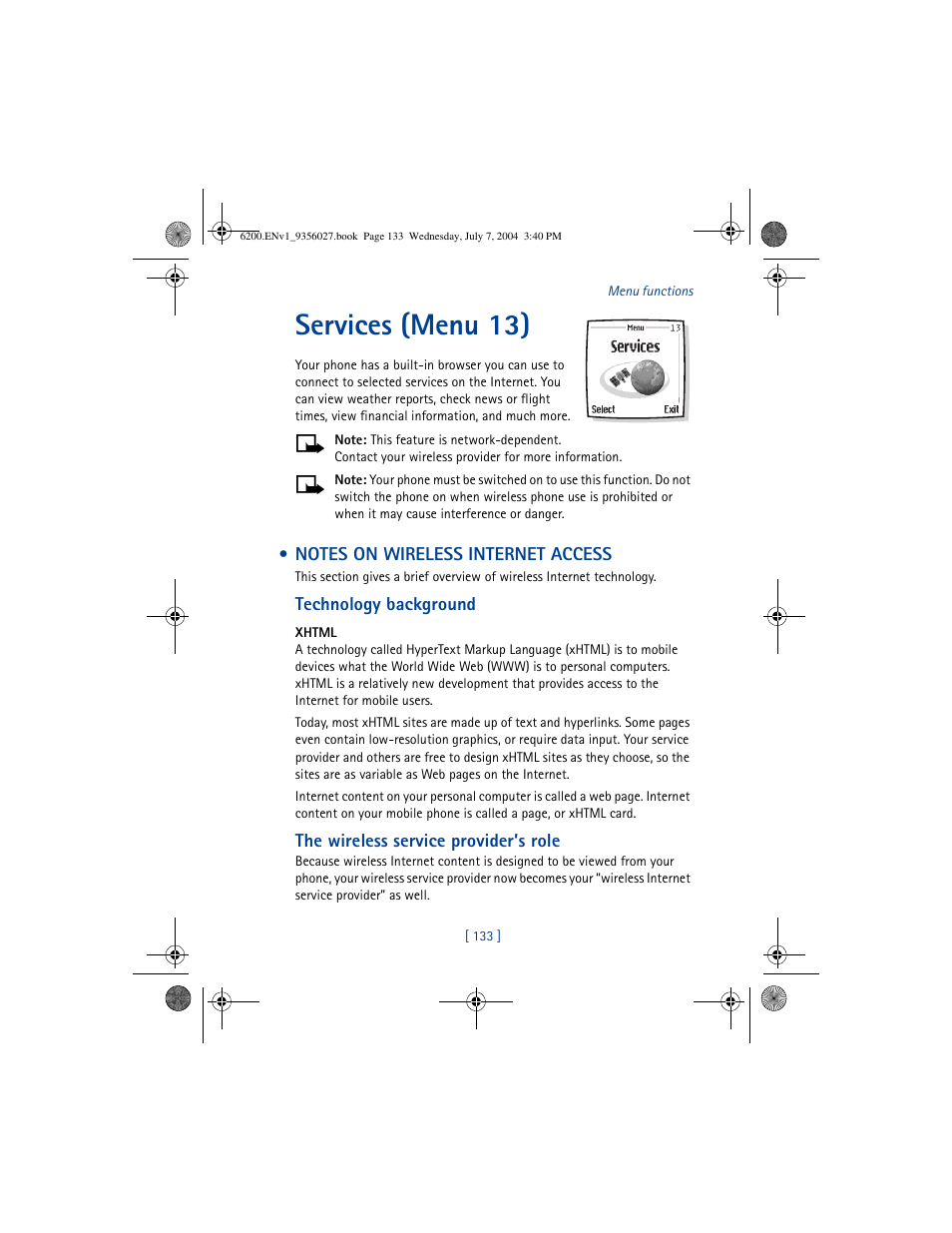 6200.ENv1_9356027.book Page 133 Wednesday, July 7, 2004 3:40 PM

Menu functions

Services (Menu 13)

Menu 13
Services
Select Exit

Your phone has a built-in browser you can use to connect to selected services on the Internet. You can view weather reports, check news or flight times, view financial information, and much more.

Note: This feature is network-dependent. Contact your wireless provider for more information.

Note: Your phone must be switched on to use this function. Do not switch the phone on when wireless phone use is prohibited or when it may cause interference or danger.

• NOTES ON WIRELESS INTERNET ACCESS

This section gives a brief overview of wireless Internet technology.

Technology background

XHTML

A technology called HyperText Markup Language (xHTML) is to mobile devices what the World Wide Web (WWW) is to personal computers. xHTML is a relatively new development that provides access to the Internet for mobile users.

Today, most xHTML sites are made up of text and hyperlinks. Some pages even contain low-resolution graphics, or require data input. Your service provider and others are free to design xHTML sites as they choose, so the sites are as variable as Web pages on the Internet.

Internet content on your personal computer is called a web page. Internet content on your mobile phone is called a page, or xHTML card.

The wireless service provider's role

Because wireless Internet content is designed to be viewed from your phone, your wireless service provider now becomes your "wireless Internet service provider" as well.

[ 133 ]